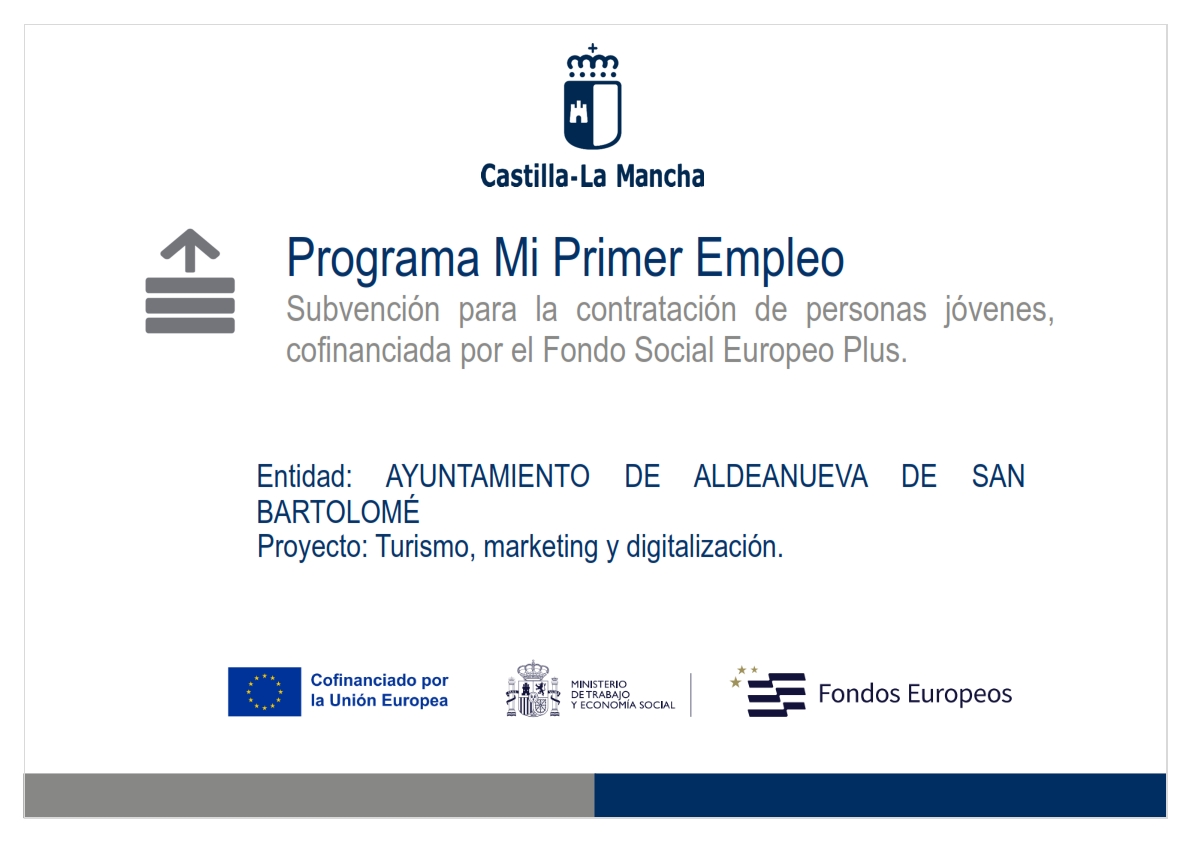 Castilla-La Mancha

Programa Mi Primer Empleo

Subvención para la contratación de personas jóvenes, cofinanciada por el Fondo Social Europeo Plus.

Entidad: AYUNTAMIENTO DE ALDEANUEVA DE SAN BARTOLOMÉ
Proyecto: Turismo, marketing y digitalización.

Cofinanciado por la Unión Europea

MINISTERIO DE TRABAJO Y ECONOMÍA SOCIAL

Fondos Europeos